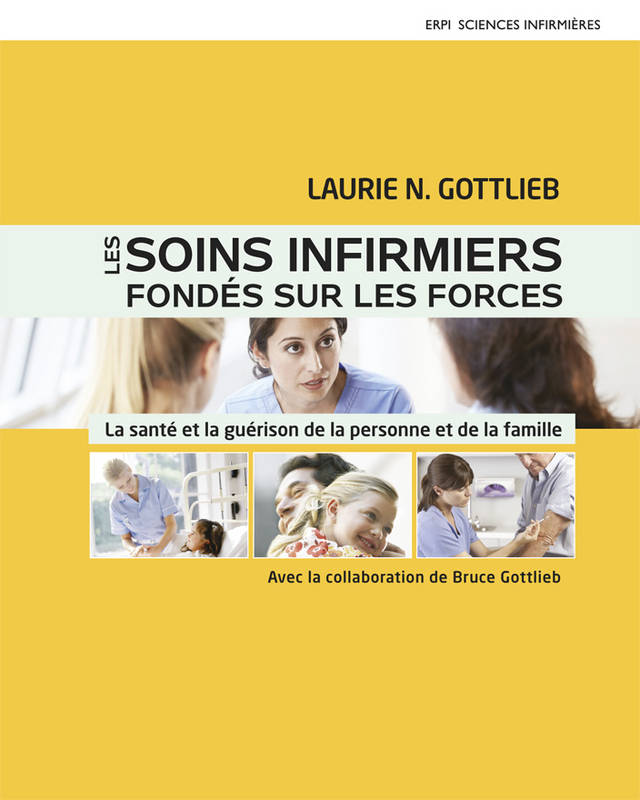 ERPI SCIENCES INFIRMIÈRES

LAURIE N. GOTTLIEB

LES SOINS INFIRMIERS FONDÉS SUR LES FORCES

La santé et la guérison de la personne et de la famille

Avec la collaboration de Bruce Gottlieb